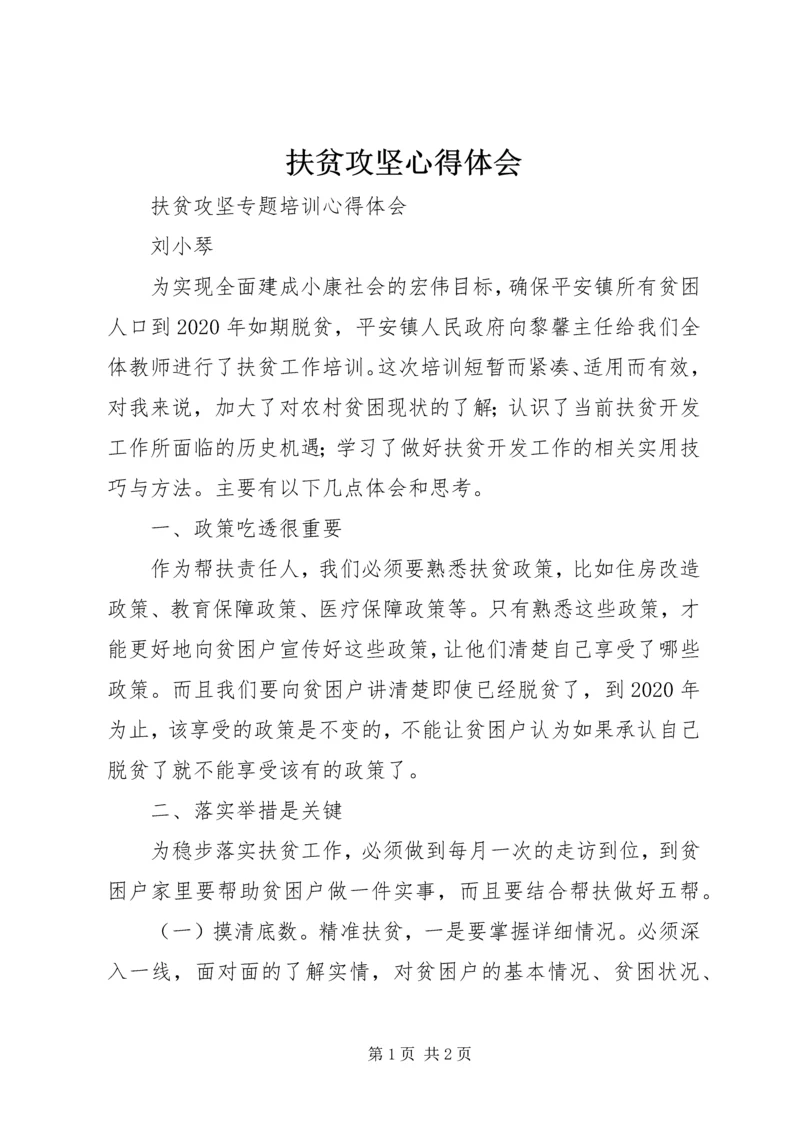 扶贫攻坚心得体会

扶贫攻坚专题培训心得体会

刘小琴

为实现全面建成小康社会的宏伟目标，确保平安镇所有贫困人口到2020年如期脱贫，平安镇人民政府向黎馨主任给我们全体教师进行了扶贫工作培训。这次培训短暂而紧凑、适用而有效，对我来说，加大了对农村贫困现状的了解；认识了当前扶贫开发工作所面临的历史机遇；学习了做好扶贫开发工作的相关实用技巧与方法。主要有以下几点体会和思考。

一、政策吃透很重要

作为帮扶责任人，我们必须要熟悉扶贫政策，比如住房改造政策、教育保障政策、医疗保障政策等。只有熟悉这些政策，才能更好地向贫困户宣传好这些政策，让他们清楚自己享受了哪些政策。而且我们要向贫困户讲清楚即使已经脱贫了，到2020年为止，该享受的政策是不变的，不能让贫困户认为如果承认自己脱贫了就不能享受该有的政策了。

二、落实举措是关键

为稳步落实扶贫工作，必须做到每月一次的走访到位，到贫困户家里要帮助贫困户做一件实事，而且要结合帮扶做好五帮。

（一）摸清底数。精准扶贫，一是要掌握详细情况。必须深入一线，面对面的了解实情，对贫困户的基本情况、贫困状况、

第1页 共2页